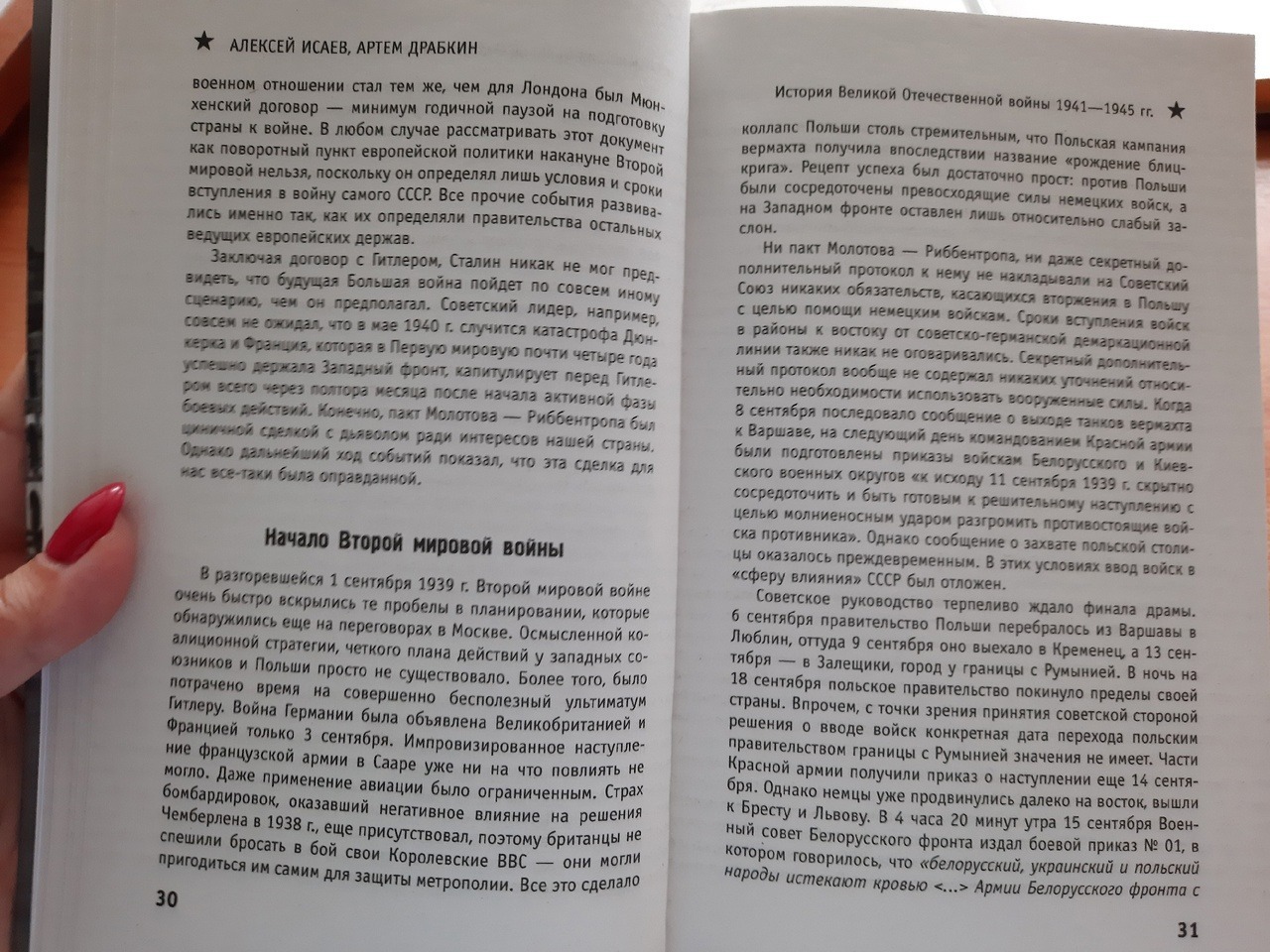 ★ АЛЕКСЕЙ ИСАЕВ, АРТЕМ ДРАБКИН

военном отношении стал тем же, чем для Лондона был Мюнхенский договор — минимум годичной паузой на подготовку страны к войне. В любом случае рассматривать этот документ как поворотный пункт европейской политики накануне Второй мировой нельзя, поскольку он определял лишь условия и сроки вступления в войну самого СССР. Все прочие события развивались именно так, как их определяли правительства остальных ведущих европейских держав.

Заключая договор с Гитлером, Сталин никак не мог предвидеть, что будущая Большая война пойдет по совсем иному сценарию, чем он предполагал. Советский лидер, например, совсем не ожидал, что в мае 1940 г. случится катастрофа Дюнкерка и Франция, которая в Первую мировую почти четыре года успешно держала Западный фронт, капитулирует перед Гитлером всего через полтора месяца после начала активной фазы боевых действий. Конечно, пакт Молотова — Риббентропа был циничной сделкой с дьяволом ради интересов нашей страны. Однако дальнейший ход событий показал, что эта сделка для нас все-таки была оправданной.

Начало Второй мировой войны

В разгоревшейся 1 сентября 1939 г. Второй мировой войне очень быстро вскрылись те пробелы в планировании, которые обнаружились еще на переговорах в Москве. Осмысленной коалиционной стратегии, четкого плана действий у западных союзников и Польши просто не существовало. Более того, было потрачено время на совершенно бесполезный ультиматум Гитлеру. Война Германии была объявлена Великобританией и Францией только 3 сентября. Импровизированное наступление французской армии в Сааре уже ни на что повлиять не могло. Даже применение авиации было ограниченным. Страх бомбардировок, оказавший негативное влияние на решения Чемберлена в 1938 г., еще присутствовал, поэтому британцы не спешили бросать в бой свои Королевские ВВС — они могли пригодиться им самим для защиты метрополии. Все это сделало

30

История Великой Отечественной войны 1941—1945 гг. ★

коллапс Польши столь стремительным, что Польская кампания вермахта получила впоследствии название «рождение блицкрига». Рецепт успеха был достаточно прост: против Польши были сосредоточены превосходящие силы немецких войск, а на Западном фронте оставлен лишь относительно слабый заслон.

Ни пакт Молотова — Риббентропа, ни даже секретный дополнительный протокол к нему не накладывали на Советский Союз никаких обязательств, касающихся вторжения в Польшу с целью помощи немецким войскам. Сроки вступления войск в районы к востоку от советско-германской демаркационной линии также никак не оговаривались. Секретный дополнительный протокол вообще не содержал никаких уточнений относительно необходимости использовать вооруженные силы. Когда 8 сентября последовало сообщение о выходе танков вермахта к Варшаве, на следующий день командованием Красной армии были подготовлены приказы войскам Белорусского и Киевского военных округов «к исходу 11 сентября 1939 г. скрытно сосредоточить и быть готовым к решительному наступлению с целью молниеносным ударом разгромить противостоящие войска противника». Однако сообщение о захвате польской столицы оказалось преждевременным. В этих условиях ввод войск в «сферу влияния» СССР был отложен.

Советское руководство терпеливо ждало финала драмы. 6 сентября правительство Польши перебралось из Варшавы в Люблин, оттуда 9 сентября оно выехало в Кременец, а 13 сентября — в Залещики, город у границы с Румынией. В ночь на 18 сентября польское правительство покинуло пределы своей страны. Впрочем, с точки зрения принятия советской стороной решения о вводе войск конкретная дата перехода польским правительством границы с Румынией значения не имеет. Части Красной армии получили приказ о наступлении еще 14 сентября. Однако немцы уже продвинулись далеко на восток, вышли к Бресту и Львову. В 4 часа 20 минут утра 15 сентября Военный совет Белорусского фронта издал боевой приказ № 01, в котором говорилось, что «белорусский, украинский и польский народы истекают кровью <...> Армии Белорусского фронта с

31